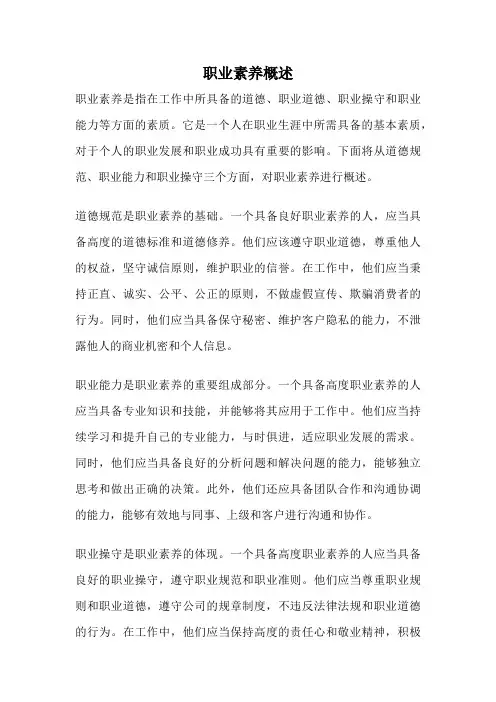 职业素养概述

职业素养是指在工作中所具备的道德、职业道德、职业操守和职业能力等方面的素质。它是一个人在职业生涯中所需具备的基本素质，对于个人的职业发展和职业成功具有重要的影响。下面将从道德规范、职业能力和职业操守三个方面，对职业素养进行概述。

道德规范是职业素养的基础。一个具备良好职业素养的人，应当具备高度的道德标准和道德修养。他们应该遵守职业道德，尊重他人的权益，坚守诚信原则，维护职业的信誉。在工作中，他们应当秉持正直、诚实、公平、公正的原则，不做虚假宣传、欺骗消费者的行为。同时，他们应当具备保守秘密、维护客户隐私的能力，不泄露他人的商业机密和个人信息。

职业能力是职业素养的重要组成部分。一个具备高度职业素养的人应当具备专业知识和技能，并能够将其应用于工作中。他们应当持续学习和提升自己的专业能力，与时俱进，适应职业发展的需求。同时，他们应当具备良好的分析问题和解决问题的能力，能够独立思考和做出正确的决策。此外，他们还应具备团队合作和沟通协调的能力，能够有效地与同事、上级和客户进行沟通和协作。

职业操守是职业素养的体现。一个具备高度职业素养的人应当具备良好的职业操守，遵守职业规范和职业准则。他们应当尊重职业规则和职业道德，遵守公司的规章制度，不违反法律法规和职业道德的行为。在工作中，他们应当保持高度的责任心和敬业精神，积极